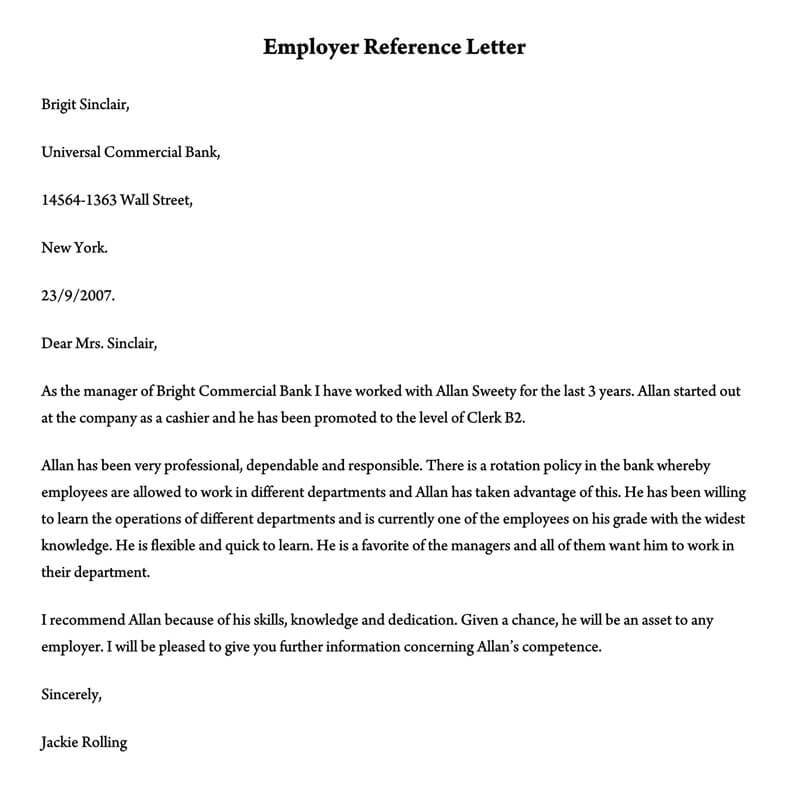 Employer Reference Letter

Brigit Sinclair,

Universal Commercial Bank,

14564-1363 Wall Street,

New York.

23/9/2007.

Dear Mrs. Sinclair,

As the manager of Bright Commercial Bank I have worked with Allan Sweety for the last 3 years. Allan started out at the company as a cashier and he has been promoted to the level of Clerk B2.

Allan has been very professional, dependable and responsible. There is a rotation policy in the bank whereby employees are allowed to work in different departments and Allan has taken advantage of this. He has been willing to learn the operations of different departments and is currently one of the employees on his grade with the widest knowledge. He is flexible and quick to learn. He is a favorite of the managers and all of them want him to work in their department.

I recommend Allan because of his skills, knowledge and dedication. Given a chance, he will be an asset to any employer. I will be pleased to give you further information concerning Allan's competence.

Sincerely,

Jackie Rolling